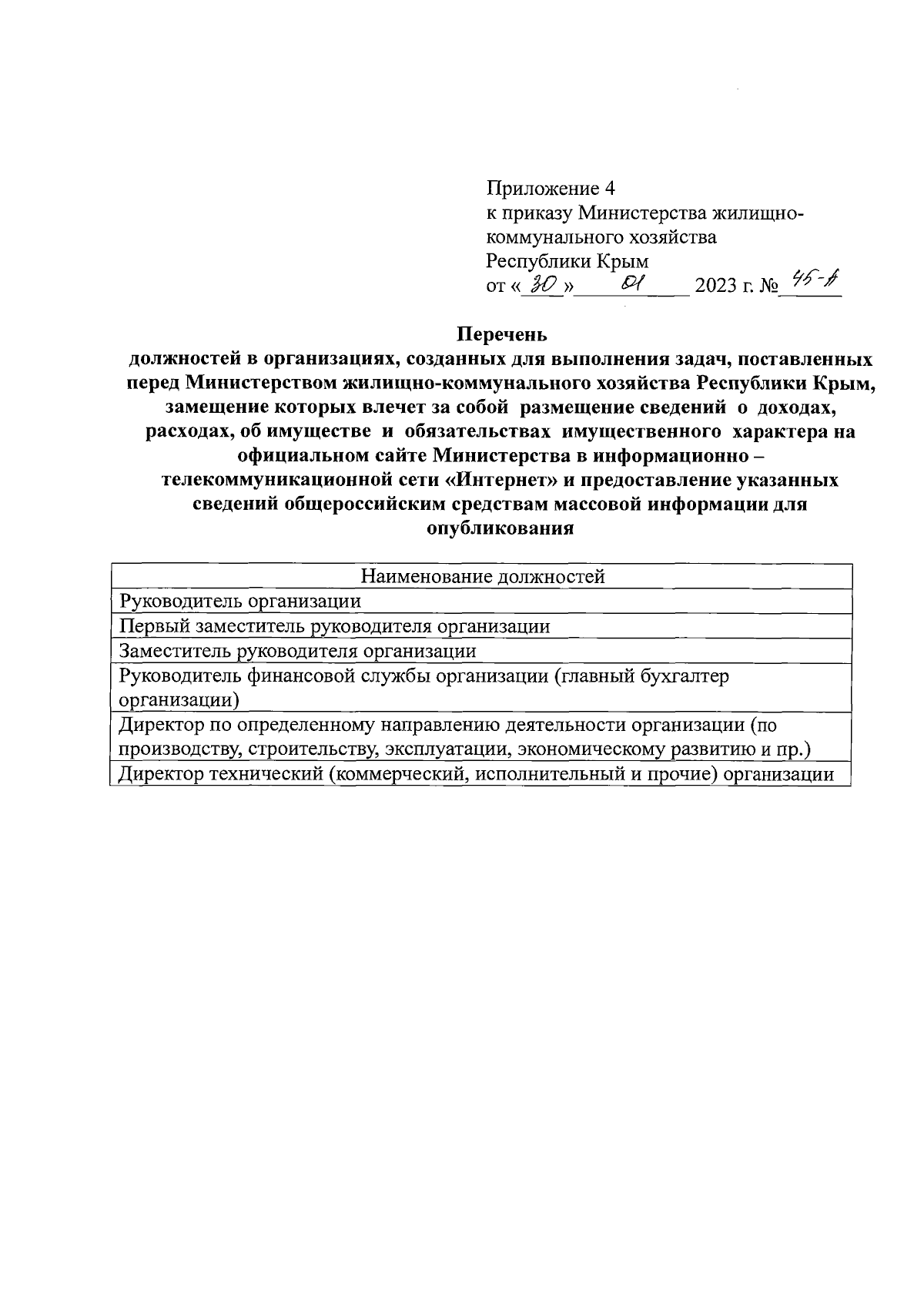 Приложение 4
к приказу Министерства жилищно-коммунального хозяйства
Республики Крым
от «30» 01 2023 г. № 45-А

Перечень
должностей в организациях, созданных для выполнения задач, поставленных перед Министерством жилищно-коммунального хозяйства Республики Крым, замещение которых влечет за собой размещение сведений о доходах, расходах, об имуществе и обязательствах имущественного характера на официальном сайте Министерства в информационно – телекоммуникационной сети «Интернет» и предоставление указанных сведений общероссийским средствам массовой информации для опубликования

| Наименование должностей |
|---|
| Руководитель организации |
| Первый заместитель руководителя организации |
| Заместитель руководителя организации |
| Руководитель финансовой службы организации (главный бухгалтер организации) |
| Директор по определенному направлению деятельности организации (по производству, строительству, эксплуатации, экономическому развитию и пр.) |
| Директор технический (коммерческий, исполнительный и прочие) организации |